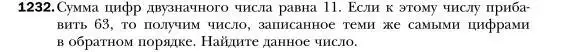 1232. Сумма цифр двузначного числа равна 11. Если к этому числу прибавить 63, то получим число, записанное теми же самыми цифрами в обратном порядке. Найдите данное число.